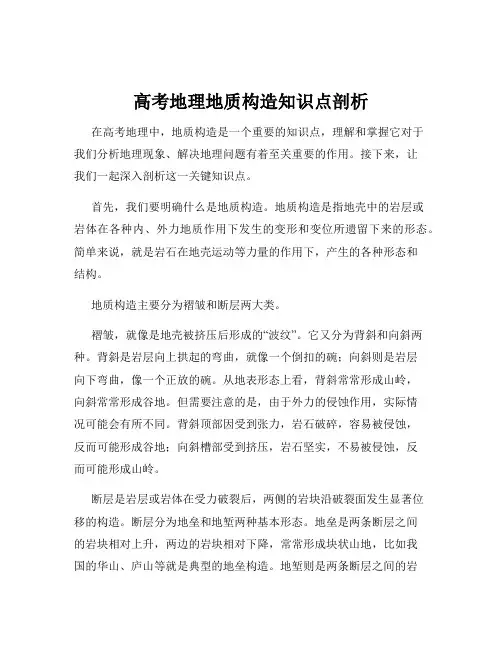 高考地理地质构造知识点剖析

在高考地理中，地质构造是一个重要的知识点，理解和掌握它对于我们分析地理现象、解决地理问题有着至关重要的作用。接下来，让我们一起深入剖析这一关键知识点。

首先，我们要明确什么是地质构造。地质构造是指地壳中的岩层或岩体在各种内、外力地质作用下发生的变形和变位所遗留下来的形态。简单来说，就是岩石在地壳运动等力量的作用下，产生的各种形态和结构。

地质构造主要分为褶皱和断层两大类。

褶皱，就像是地壳被挤压后形成的“波纹”。它又分为背斜和向斜两种。背斜是岩层向上拱起的弯曲，就像一个倒扣的碗；向斜则是岩层向下弯曲，像一个正放的碗。从地表形态上看，背斜常常形成山岭，向斜常常形成谷地。但需要注意的是，由于外力的侵蚀作用，实际情况可能会有所不同。背斜顶部因受到张力，岩石破碎，容易被侵蚀，反而可能形成谷地；向斜槽部受到挤压，岩石坚实，不易被侵蚀，反而可能形成山岭。

断层是岩层或岩体在受力破裂后，两侧的岩块沿破裂面发生显著位移的构造。断层分为地垒和地堑两种基本形态。地垒是两条断层之间的岩块相对上升，两边的岩块相对下降，常常形成块状山地，比如我国的华山、庐山等就是典型的地垒构造。地堑则是两条断层之间的岩